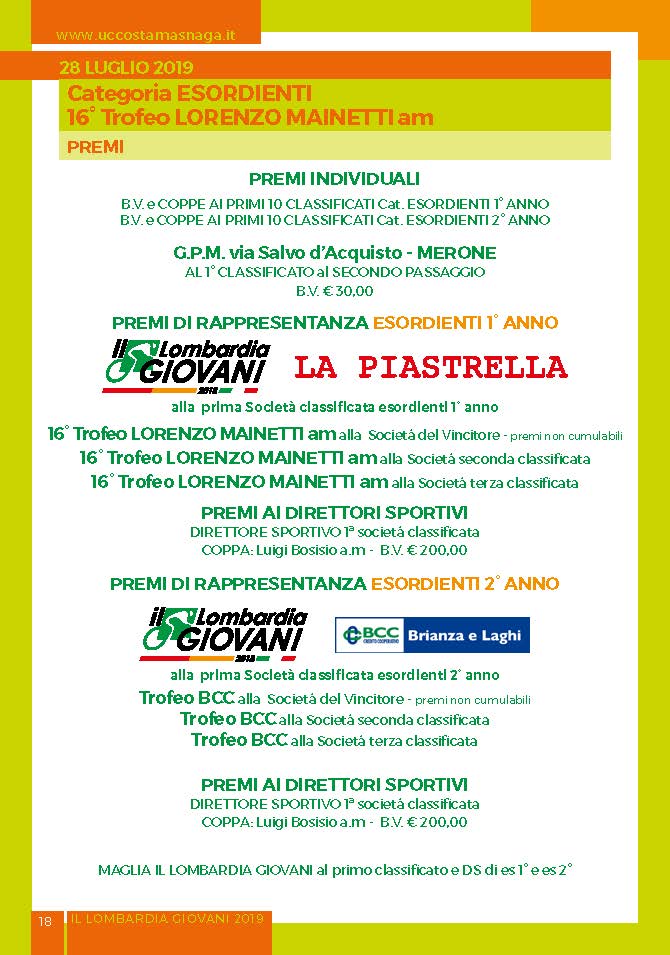 www.uccostamasnaga.it

28 LUGLIO 2019
Categoria ESORDIENTI
16° Trofeo LORENZO MAINETTI am

PREMI

PREMI INDIVIDUALI
B.V. e COPPE AI PRIMI 10 CLASSIFICATI Cat. ESORDIENTI 1° ANNO
B.V. e COPPE AI PRIMI 10 CLASSIFICATI Cat. ESORDIENTI 2° ANNO

G.P.M. via Salvo d'Acquisto - MERONE
AL 1° CLASSIFICATO al SECONDO PASSAGGIO
B.V. € 30,00

PREMI DI RAPPRESENTANZA ESORDIENTI 1° ANNO

il Lombardia GIOVANI 2018 LA PIASTRELLA

alla prima Società classificata esordienti 1° anno

16° Trofeo LORENZO MAINETTI am alla Società del Vincitore - premi non cumulabili
16° Trofeo LORENZO MAINETTI am alla Società seconda classificata
16° Trofeo LORENZO MAINETTI am alla Società terza classificata

PREMI AI DIRETTORI SPORTIVI
DIRETTORE SPORTIVO 1ª società classificata
COPPA: Luigi Bosisio a.m - B.V. € 200,00

PREMI DI RAPPRESENTANZA ESORDIENTI 2° ANNO

il Lombardia GIOVANI 2018 BCC CREDITO COOPERATIVO Brianza e Laghi

alla prima Società classificata esordienti 2° anno

Trofeo BCC alla Società del Vincitore - premi non cumulabili
Trofeo BCC alla Società seconda classificata
Trofeo BCC alla Società terza classificata

PREMI AI DIRETTORI SPORTIVI
DIRETTORE SPORTIVO 1ª società classificata
COPPA: Luigi Bosisio a.m - B.V. € 200,00

MAGLIA IL LOMBARDIA GIOVANI al primo classificato e DS di es 1° e es 2°

18 IL LOMBARDIA GIOVANI 2019